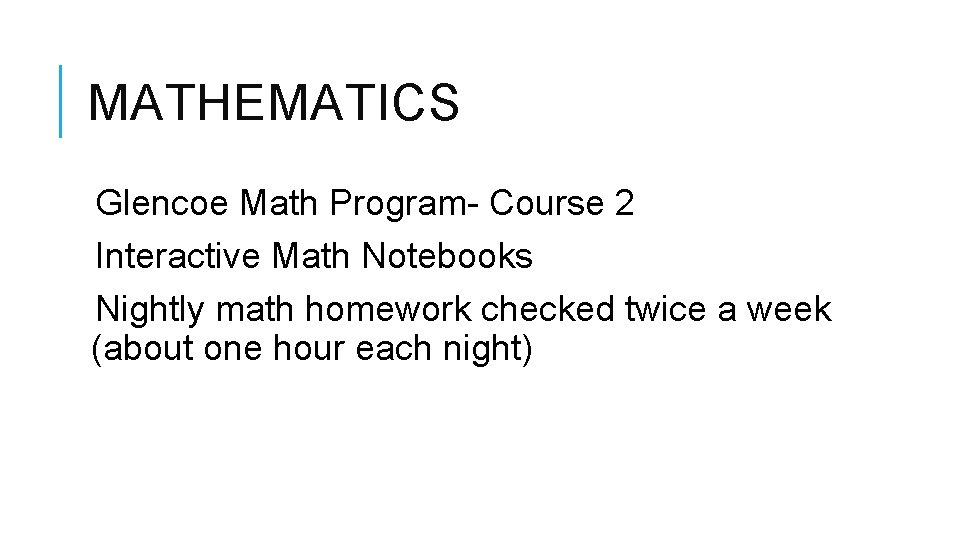 MATHEMATICS

Glencoe Math Program- Course 2

Interactive Math Notebooks

Nightly math homework checked twice a week (about one hour each night)